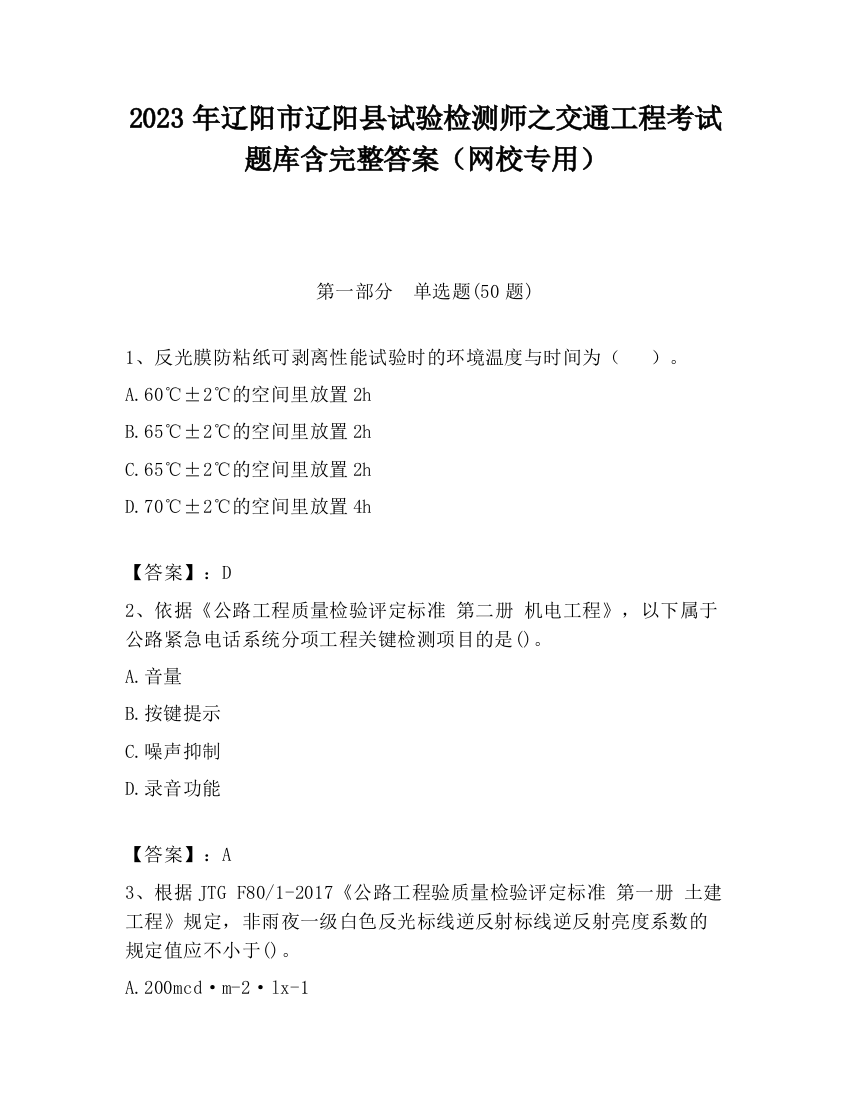 2023 年辽阳市辽阳县试验检测师之交通工程考试题库含完整答案（网校专用）

第一部分　单选题(50 题)

1、反光膜防粘纸可剥离性能试验时的环境温度与时间为（　　）。

A.60℃±2℃的空间里放置 2h

B.65℃±2℃的空间里放置 2h

C.65℃±2℃的空间里放置 2h

D.70℃±2℃的空间里放置 4h

【答案】：D

2、依据《公路工程质量检验评定标准 第二册 机电工程》，以下属于公路紧急电话系统分项工程关键检测项目的是()。

A.音量

B.按键提示

C.噪声抑制

D.录音功能

【答案】：A

3、根据 JTG F80/1-2017《公路工程验质量检验评定标准 第一册 土建工程》规定，非雨夜一级白色反光标线逆反射标线逆反射亮度系数的规定值应不小于()。

A.200mcd·m-2·lx-1